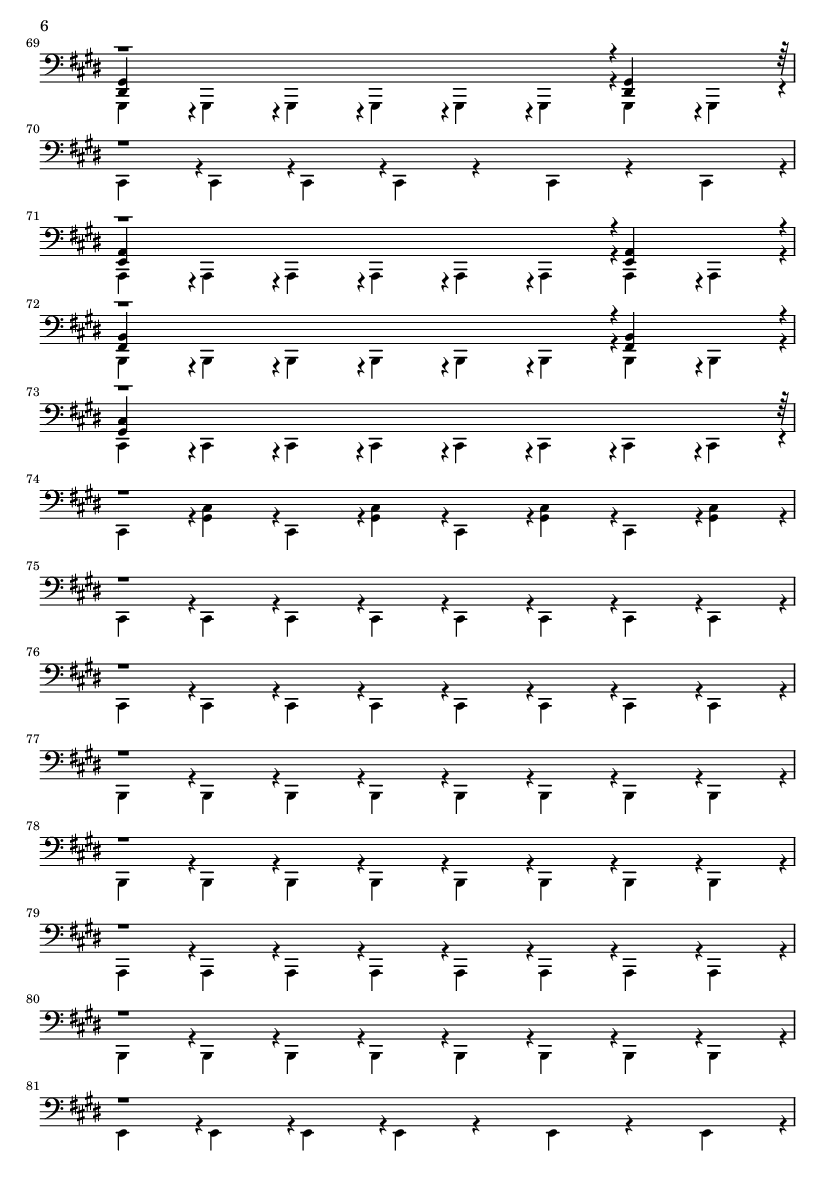 6

69

70

71

72

73

74

75

76

77

78

79

80

81